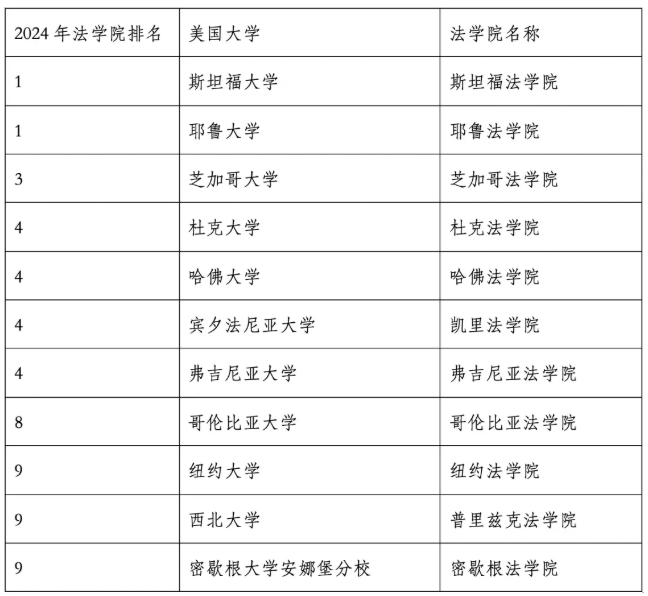 | 2024 年法学院排名 | 美国大学 | 法学院名称 |
|---|---|---|
| 1 | 斯坦福大学 | 斯坦福法学院 |
| 1 | 耶鲁大学 | 耶鲁法学院 |
| 3 | 芝加哥大学 | 芝加哥法学院 |
| 4 | 杜克大学 | 杜克法学院 |
| 4 | 哈佛大学 | 哈佛法学院 |
| 4 | 宾夕法尼亚大学 | 凯里法学院 |
| 4 | 弗吉尼亚大学 | 弗吉尼亚法学院 |
| 8 | 哥伦比亚大学 | 哥伦比亚法学院 |
| 9 | 纽约大学 | 纽约法学院 |
| 9 | 西北大学 | 普里兹克法学院 |
| 9 | 密歇根大学安娜堡分校 | 密歇根法学院 |